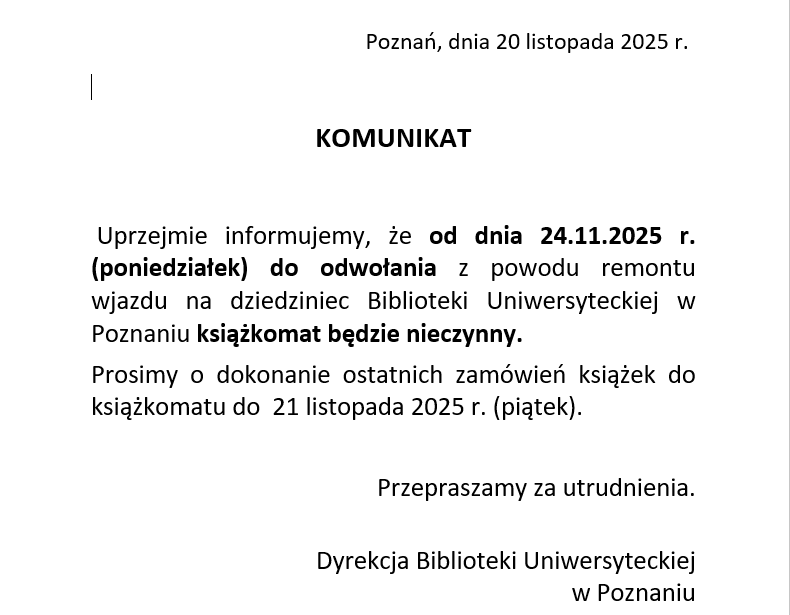 Poznań, dnia 20 listopada 2025 r.

KOMUNIKAT

Uprzejmie informujemy, że od dnia 24.11.2025 r. (poniedziałek) do odwołania z powodu remontu wjazdu na dziedziniec Biblioteki Uniwersyteckiej w Poznaniu książkomat będzie nieczynny.

Prosimy o dokonanie ostatnich zamówień książek do książkomatu do 21 listopada 2025 r. (piątek).

Przepraszamy za utrudnienia.

Dyrekcja Biblioteki Uniwersyteckiej
w Poznaniu